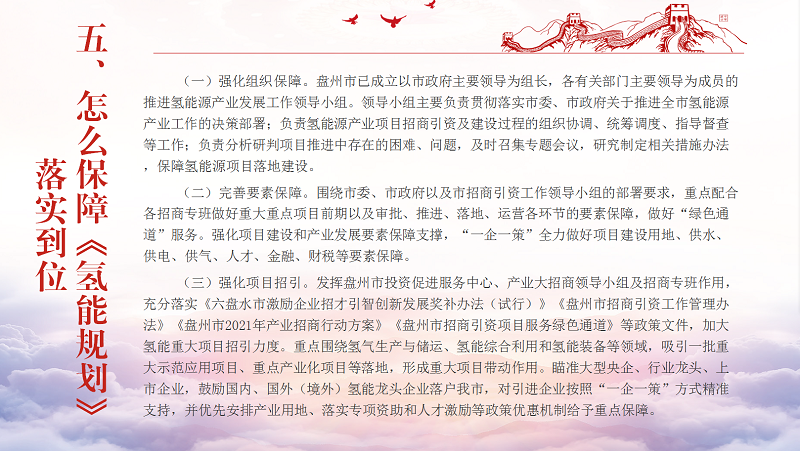 五、怎么保障《氢能规划》落实到位

（一）强化组织保障。盘州市已成立以市政府主要领导为组长，各有关部门主要领导为成员的推进氢能源产业发展工作领导小组。领导小组主要负责贯彻落实市委、市政府关于推进全市氢能源产业工作的决策部署；负责氢能源产业项目招商引资及建设过程的组织协调、统筹调度、指导督查等工作；负责分析研判项目推进中存在的困难、问题，及时召集专题会议，研究制定相关措施办法，保障氢能源项目落地建设。

（二）完善要素保障。围绕市委、市政府以及市招商引资工作领导小组的部署要求，重点配合各招商专班做好重大重点项目前期以及审批、推进、落地、运营各环节的要素保障，做好“绿色通道”服务。强化项目建设和产业发展要素保障支撑，“一企一策”全力做好项目建设用地、供水、供电、供气、人才、金融、财税等要素保障。

（三）强化项目招引。发挥盘州市投资促进服务中心、产业大招商领导小组及招商专班作用，充分落实《六盘水市激励企业招才引智创新发展奖补办法（试行）》《盘州市招商引资工作管理办法》《盘州市2021年产业招商行动方案》《盘州市招商引资项目服务绿色通道》等政策文件，加大氢能重大项目招引力度。重点围绕氢气生产与储运、氢能综合利用和氢能装备等领域，吸引一批重大示范应用项目、重点产业化项目等落地，形成重大项目带动作用。瞄准大型央企、行业龙头、上市企业，鼓励国内、国外（境外）氢能龙头企业落户我市，对引进企业按照“一企一策”方式精准支持，并优先安排产业用地、落实专项资助和人才激励等政策优惠机制给予重点保障。